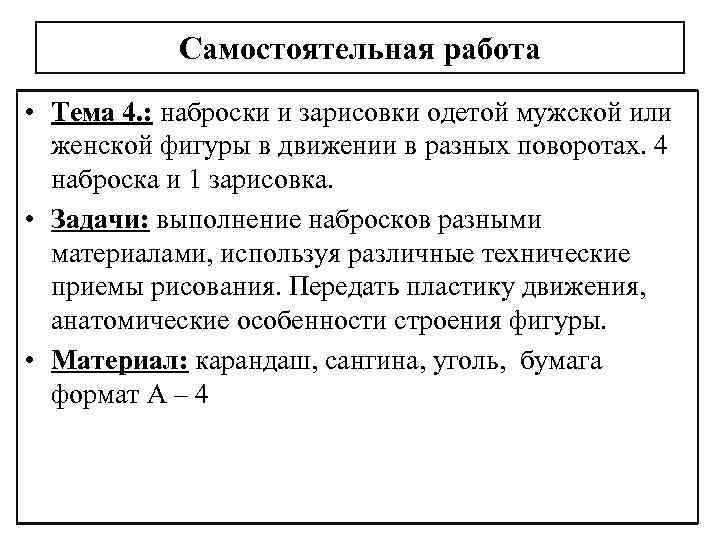 Самостоятельная работа

• Тема 4.: наброски и зарисовки одетой мужской или женской фигуры в движении в разных поворотах. 4 наброска и 1 зарисовка.

• Задачи: выполнение набросков разными материалами, используя различные технические приемы рисования. Передать пластику движения, анатомические особенности строения фигуры.

• Материал: карандаш, сангина, уголь, бумага формат А – 4